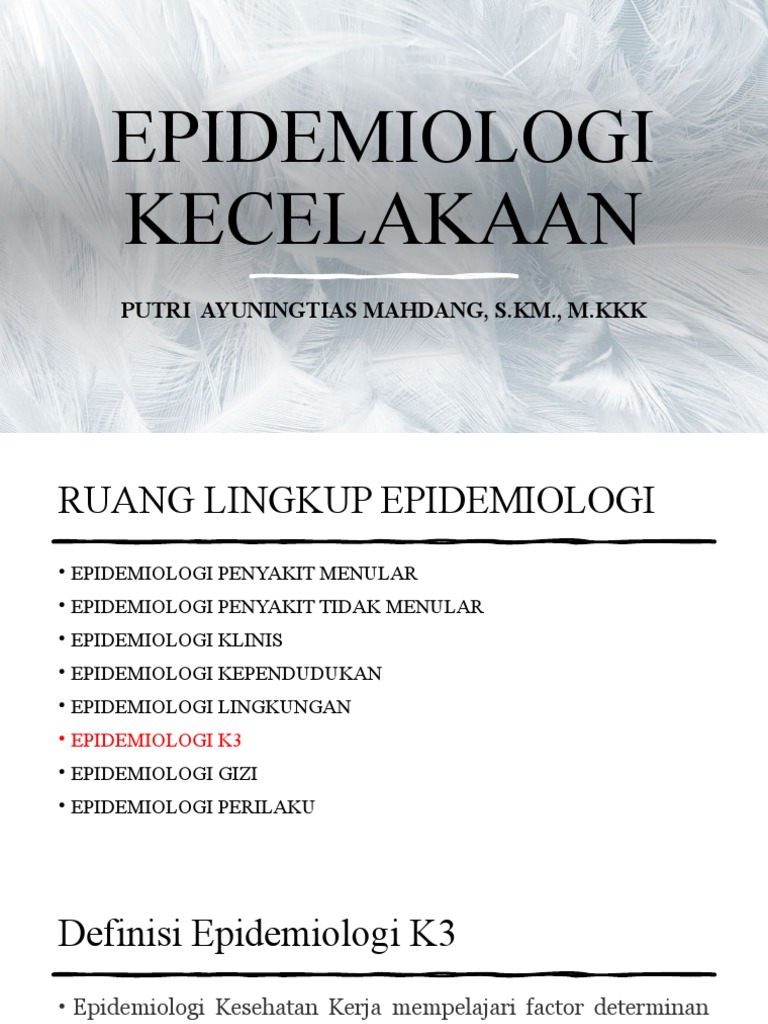 EPIDEMIOLOGI KECELAKAAN

PUTRI AYUNINGTIAS MAHDANG, S.KM., M.KKK

RUANG LINGKUP EPIDEMIOLOGI

• EPIDEMIOLOGI PENYAKIT MENULAR
• EPIDEMIOLOGI PENYAKIT TIDAK MENULAR
• EPIDEMIOLOGI KLINIS
• EPIDEMIOLOGI KEPENDUDUKAN
• EPIDEMIOLOGI LINGKUNGAN
• EPIDEMIOLOGI K3
• EPIDEMIOLOGI GIZI
• EPIDEMIOLOGI PERILAKU

Definisi Epidemiologi K3

• Epidemiologi Kesehatan Kerja mempelajari factor determinan